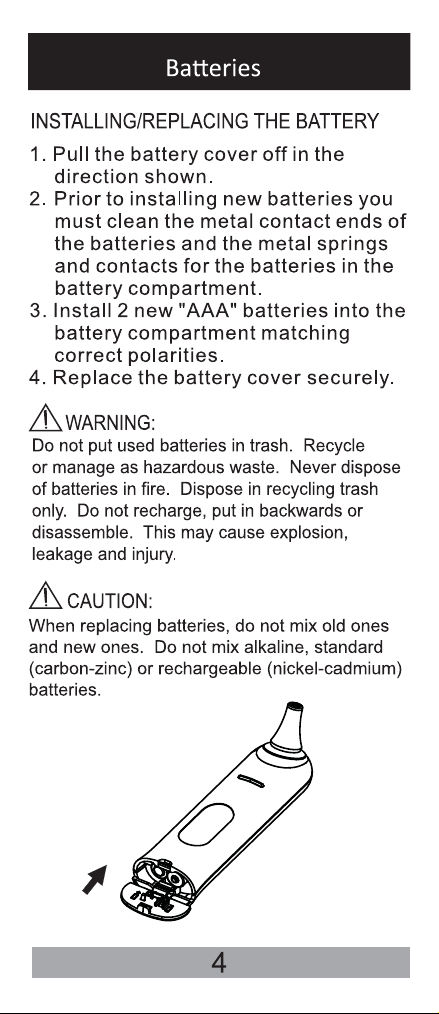 Batteries

INSTALLING/REPLACING THE BATTERY

1. Pull the battery cover off in the direction shown.
2. Prior to installing new batteries you must clean the metal contact ends of the batteries and the metal springs and contacts for the batteries in the battery compartment.
3. Install 2 new "AAA" batteries into the battery compartment matching correct polarities.
4. Replace the battery cover securely.

WARNING:
Do not put used batteries in trash. Recycle or manage as hazardous waste. Never dispose of batteries in fire. Dispose in recycling trash only. Do not recharge, put in backwards or disassemble. This may cause explosion, leakage and injury.

CAUTION:
When replacing batteries, do not mix old ones and new ones. Do not mix alkaline, standard (carbon-zinc) or rechargeable (nickel-cadmium) batteries.

4